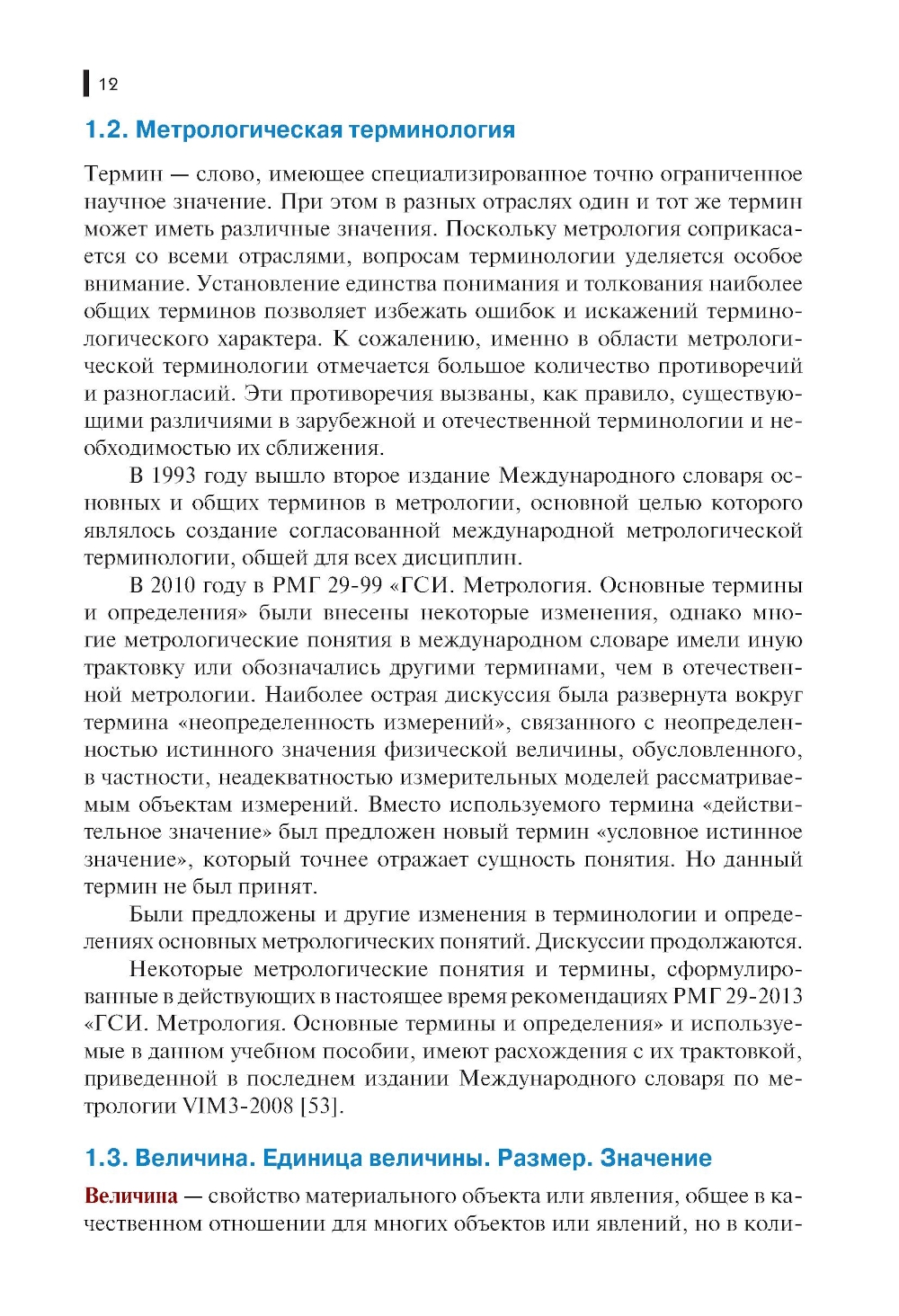 12

1.2. Метрологическая терминология

Термин — слово, имеющее специализированное точно ограниченное научное значение. При этом в разных отраслях один и тот же термин может иметь различные значения. Поскольку метрология соприкасается со всеми отраслями, вопросам терминологии уделяется особое внимание. Установление единства понимания и толкования наиболее общих терминов позволяет избежать ошибок и искажений терминологического характера. К сожалению, именно в области метрологической терминологии отмечается большое количество противоречий и разногласий. Эти противоречия вызваны, как правило, существующими различиями в зарубежной и отечественной терминологии и необходимостью их сближения.

В 1993 году вышло второе издание Международного словаря основных и общих терминов в метрологии, основной целью которого являлось создание согласованной международной метрологической терминологии, общей для всех дисциплин.

В 2010 году в РМГ 29-99 «ГСИ. Метрология. Основные термины и определения» были внесены некоторые изменения, однако многие метрологические понятия в международном словаре имели иную трактовку или обозначались другими терминами, чем в отечественной метрологии. Наиболее острая дискуссия была развернута вокруг термина «неопределенность измерений», связанного с неопределенностью истинного значения физической величины, обусловленного, в частности, неадекватностью измерительных моделей рассматриваемым объектам измерений. Вместо используемого термина «действительное значение» был предложен новый термин «условное истинное значение», который точнее отражает сущность понятия. Но данный термин не был принят.

Были предложены и другие изменения в терминологии и определениях основных метрологических понятий. Дискуссии продолжаются.

Некоторые метрологические понятия и термины, сформулированные в действующих в настоящее время рекомендациях РМГ 29-2013 «ГСИ. Метрология. Основные термины и определения» и используемые в данном учебном пособии, имеют расхождения с их трактовкой, приведенной в последнем издании Международного словаря по метрологии VIM3-2008 [53].

1.3. Величина. Единица величины. Размер. Значение

Величина — свойство материального объекта или явления, общее в качественном отношении для многих объектов или явлений, но в коли-